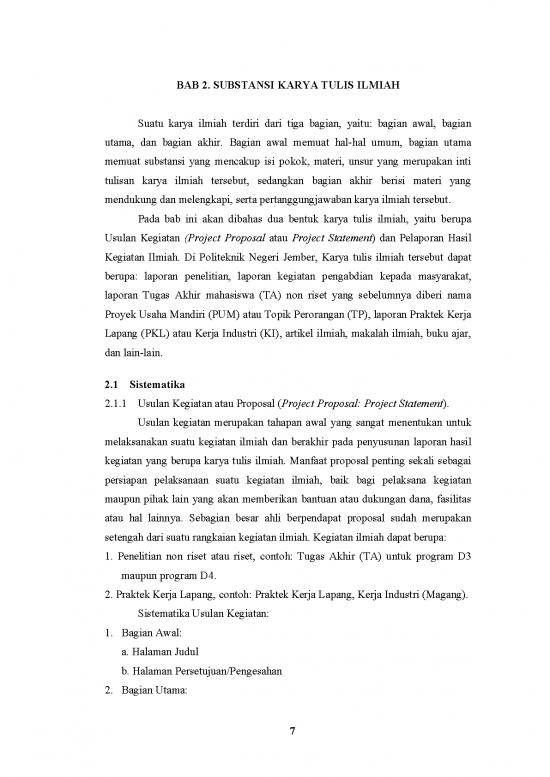 BAB 2. SUBSTANSI KARYA TULIS ILMIAH

Suatu karya ilmiah terdiri dari tiga bagian, yaitu: bagian awal, bagian utama, dan bagian akhir. Bagian awal memuat hal-hal umum, bagian utama memuat substansi yang mencakup isi pokok, materi, unsur yang merupakan inti tulisan karya ilmiah tersebut, sedangkan bagian akhir berisi materi yang mendukung dan melengkapi, serta pertanggungjawaban karya ilmiah tersebut.

Pada bab ini akan dibahas dua bentuk karya tulis ilmiah, yaitu berupa Usulan Kegiatan (Project Proposal atau Project Statement) dan Pelaporan Hasil Kegiatan Ilmiah. Di Politeknik Negeri Jember, Karya tulis ilmiah tersebut dapat berupa: laporan penelitian, laporan kegiatan pengabdian kepada masyarakat, laporan Tugas Akhir mahasiswa (TA) non riset yang sebelumnya diberi nama Proyek Usaha Mandiri (PUM) atau Topik Perorangan (TP), laporan Praktek Kerja Lapang (PKL) atau Kerja Industri (KI), artikel ilmiah, makalah ilmiah, buku ajar, dan lain-lain.

2.1 Sistematika

2.1.1 Usulan Kegiatan atau Proposal (Project Proposal: Project Statement).

Usulan kegiatan merupakan tahapan awal yang sangat menentukan untuk melaksanakan suatu kegiatan ilmiah dan berakhir pada penyusunan laporan hasil kegiatan yang berupa karya tulis ilmiah. Manfaat proposal penting sekali sebagai persiapan pelaksanaan suatu kegiatan ilmiah, baik bagi pelaksana kegiatan maupun pihak lain yang akan memberikan bantuan atau dukungan dana, fasilitas atau hal lainnya. Sebagian besar ahli berpendapat proposal sudah merupakan setengah dari suatu rangkaian kegiatan ilmiah. Kegiatan ilmiah dapat berupa:

1. Penelitian non riset atau riset, contoh: Tugas Akhir (TA) untuk program D3 maupun program D4.
2. Praktek Kerja Lapang, contoh: Praktek Kerja Lapang, Kerja Industri (Magang).

Sistematika Usulan Kegiatan:

1. Bagian Awal:
a. Halaman Judul
b. Halaman Persetujuan/Pengesahan
2. Bagian Utama:

7